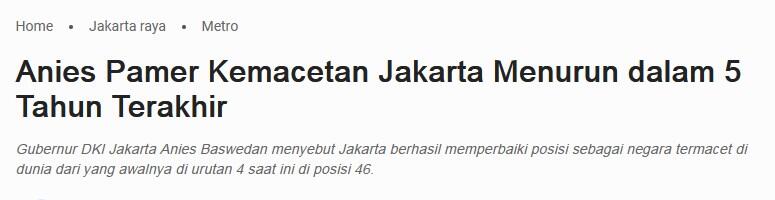 Home • Jakarta raya • Metro

Anies Pamer Kemacetan Jakarta Menurun dalam 5 Tahun Terakhir

Gubernur DKI Jakarta Anies Baswedan menyebut Jakarta berhasil memperbaiki posisi sebagai negara termacet di dunia dari yang awalnya di urutan 4 saat ini di posisi 46.